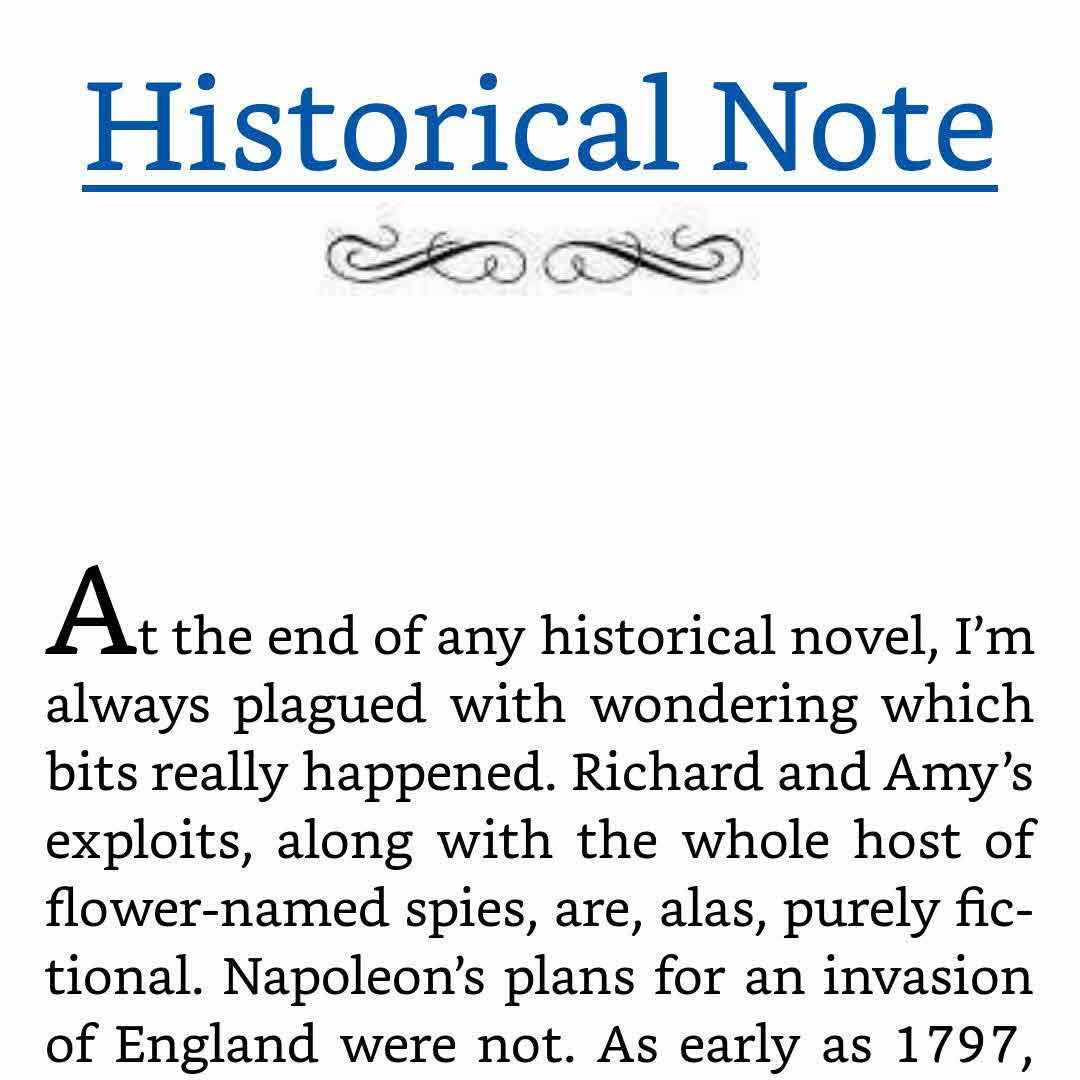 Historical Note

At the end of any historical novel, I'm always plagued with wondering which bits really happened. Richard and Amy's exploits, along with the whole host of flower-named spies, are, alas, purely fictional. Napoleon's plans for an invasion of England were not. As early as 1797,